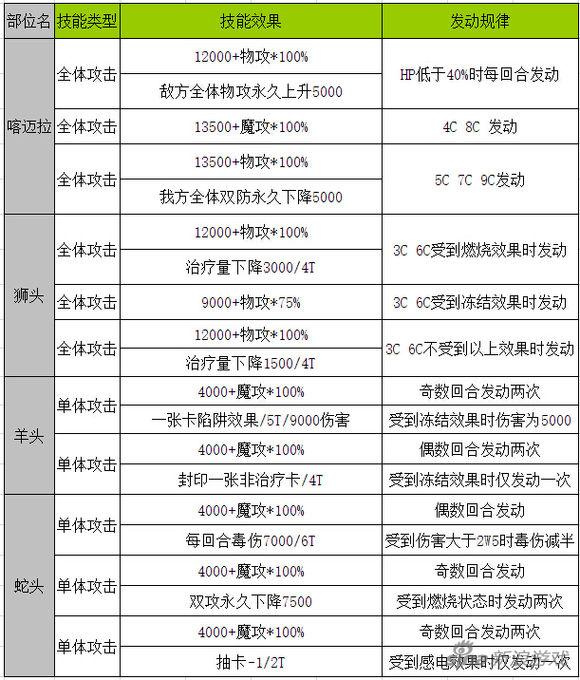 | 部位名 | 技能类型 | 技能效果 | 发动规律 |
|---|---|---|---|
| 喀迈拉 | 全体攻击 | 12000+物攻*100% | HP低于40%时每回合发动 |
| | | 敌方全体物攻永久上升5000 | |
| | 全体攻击 | 13500+魔攻*100% | 4C 8C 发动 |
| | 全体攻击 | 13500+物攻*100% | 5C 7C 9C发动 |
| | | 我方全体双防永久下降5000 | |
| 狮头 | 全体攻击 | 12000+物攻*100% | 3C 6C受到燃烧效果时发动 |
| | | 治疗量下降3000/4T | |
| | 全体攻击 | 9000+物攻*75% | 3C 6C受到冻结效果时发动 |
| | 全体攻击 | 12000+物攻*100% | 3C 6C不受到以上效果时发动 |
| | | 治疗量下降1500/4T | |
| 羊头 | 单体攻击 | 4000+魔攻*100% | 奇数回合发动两次 |
| | | 一张卡陷阱效果/5T/9000伤害 | 受到冻结效果时伤害为5000 |
| | 单体攻击 | 4000+魔攻*100% | 偶数回合发动两次 |
| | | 封印一张非治疗卡/4T | 受到冻结效果时仅发动一次 |
| 蛇头 | 单体攻击 | 4000+魔攻*100% | 偶数回合发动 |
| | | 每回合毒伤7000/6T | 受到伤害大于2W5时毒伤减半 |
| | 单体攻击 | 4000+魔攻*100% | 奇数回合发动 |
| | | 双攻永久下降7500 | 受到燃烧状态时发动两次 |
| | 单体攻击 | 4000+魔攻*100% | 奇数回合发动两次 |
| | | 抽卡-1/2T | 受到感电效果时仅发动一次 |

新浪游戏